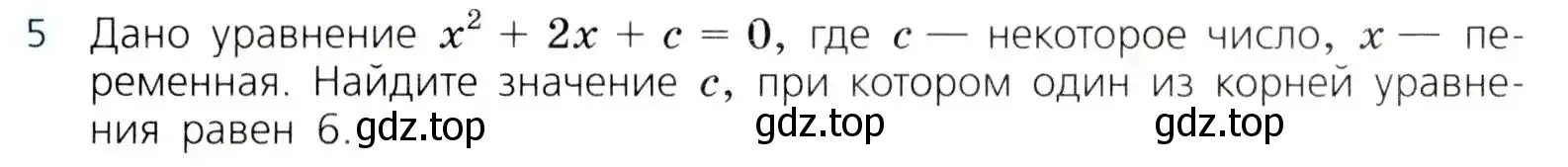 5 Дано уравнение $x^2 + 2x + c = 0$, где $c$ — некоторое число, $x$ — переменная. Найдите значение $c$, при котором один из корней уравнения равен 6. gdz.top gdz.top gdz.top